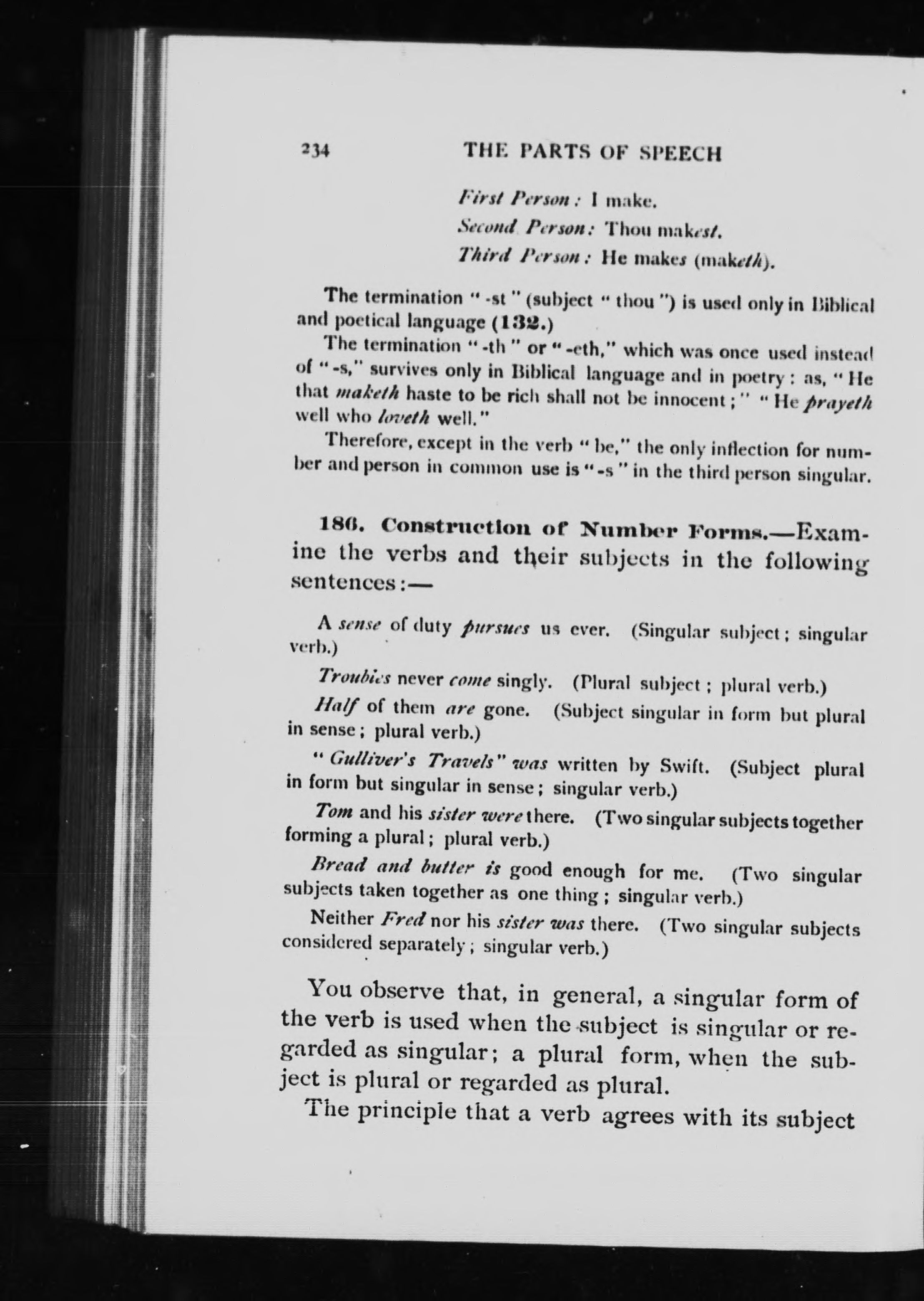 234 THE PARTS OF SPEECH

First Person: I make.
Second Person: Thou makest.
Third Person: He makes (maketh).

The termination "-st" (subject "thou") is used only in Biblical and poetical language (132.)

The termination "-th" or "-eth," which was once used instead of "-s," survives only in Biblical language and in poetry: as, "He that maketh haste to be rich shall not be innocent;" "He prayeth well who loveth well."

Therefore, except in the verb "be," the only inflection for number and person in common use is "-s" in the third person singular.

186. Construction of Number Forms.—Examine the verbs and their subjects in the following sentences:—

A sense of duty pursues us ever. (Singular subject; singular verb.)

Troubles never come singly. (Plural subject; plural verb.)

Half of them are gone. (Subject singular in form but plural in sense; plural verb.)

"Gulliver's Travels" was written by Swift. (Subject plural in form but singular in sense; singular verb.)

Tom and his sister were there. (Two singular subjects together forming a plural; plural verb.)

Bread and butter is good enough for me. (Two singular subjects taken together as one thing; singular verb.)

Neither Fred nor his sister was there. (Two singular subjects considered separately; singular verb.)

You observe that, in general, a singular form of the verb is used when the subject is singular or regarded as singular; a plural form, when the subject is plural or regarded as plural.

The principle that a verb agrees with its subject